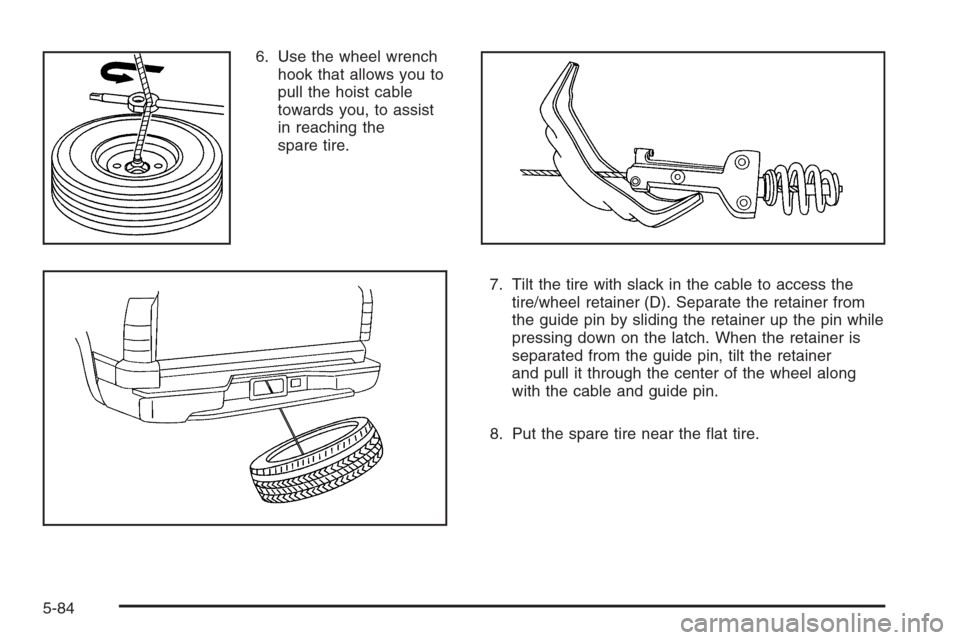 6. Use the wheel wrench hook that allows you to pull the hoist cable towards you, to assist in reaching the spare tire.

7. Tilt the tire with slack in the cable to access the tire/wheel retainer (D). Separate the retainer from the guide pin by sliding the retainer up the pin while pressing down on the latch. When the retainer is separated from the guide pin, tilt the retainer and pull it through the center of the wheel along with the cable and guide pin.

8. Put the spare tire near the flat tire.

5-84

carmanualsonline.info